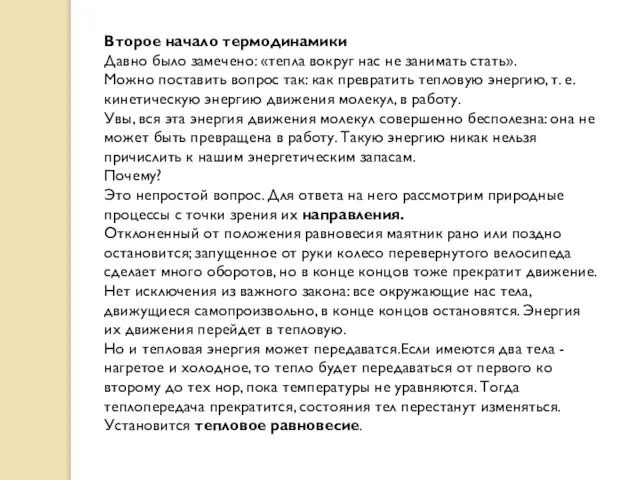 Второе начало термодинамики
Давно было замечено: «тепла вокруг нас не занимать стать».
Можно поставить вопрос так: как превратить тепловую энергию, т. е. кинетическую энергию движения молекул, в работу.
Увы, вся эта энергия движения молекул совершенно бесполезна: она не может быть превращена в работу. Такую энергию никак нельзя причислить к нашим энергетическим запасам.
Почему?
Это непростой вопрос. Для ответа на него рассмотрим природные процессы с точки зрения их направления.
Отклоненный от положения равновесия маятник рано или поздно остановится; запущенное от руки колесо перевернутого велосипеда сделает много оборотов, но в конце концов тоже прекратит движение.
Нет исключения из важного закона: все окружающие нас тела, движущиеся самопроизвольно, в конце концов остановятся. Энергия их движения перейдет в тепловую.
Но и тепловая энергия может передаватся.Если имеются два тела - нагретое и холодное, то тепло будет передаваться от первого ко второму до тех нор, пока температуры не уравняются. Тогда теплопередача прекратится, состояния тел перестанут изменяться.
Установится тепловое равновесие.